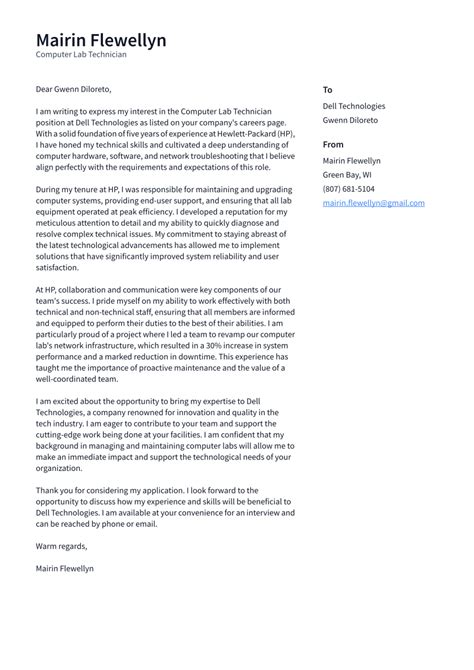 Mairin Flewellyn
Computer Lab Technician

Dear Gwenn Diloreto,

I am writing to express my interest in the Computer Lab Technician position at Dell Technologies as listed on your company's careers page. With a solid foundation of five years of experience at Hewlett-Packard (HP), I have honed my technical skills and cultivated a deep understanding of computer hardware, software, and network troubleshooting that I believe align perfectly with the requirements and expectations of this role.

During my tenure at HP, I was responsible for maintaining and upgrading computer systems, providing end-user support, and ensuring that all lab equipment operated at peak efficiency. I developed a reputation for my meticulous attention to detail and my ability to quickly diagnose and resolve complex technical issues. My commitment to staying abreast of the latest technological advancements has allowed me to implement solutions that have significantly improved system reliability and user satisfaction.

At HP, collaboration and communication were key components of our team's success. I pride myself on my ability to work effectively with both technical and non-technical staff, ensuring that all members are informed and equipped to perform their duties to the best of their abilities. I am particularly proud of a project where I led a team to revamp our computer lab's network infrastructure, which resulted in a 30% increase in system performance and a marked reduction in downtime. This experience has taught me the importance of proactive maintenance and the value of a well-coordinated team.

I am excited about the opportunity to bring my expertise to Dell Technologies, a company renowned for innovation and quality in the tech industry. I am eager to contribute to your team and support the cutting-edge work being done at your facilities. I am confident that my background in managing and maintaining computer labs will allow me to make an immediate impact and support the technological needs of your organization.

Thank you for considering my application. I look forward to the opportunity to discuss how my experience and skills will be beneficial to Dell Technologies. I am available at your convenience for an interview and can be reached by phone or email.

Warm regards,

Mairin Flewellyn

To
Dell Technologies
Gwenn Diloreto

From
Mairin Flewellyn
Green Bay, WI
(807) 681-5104
mairin.flewellyn@gmail.com